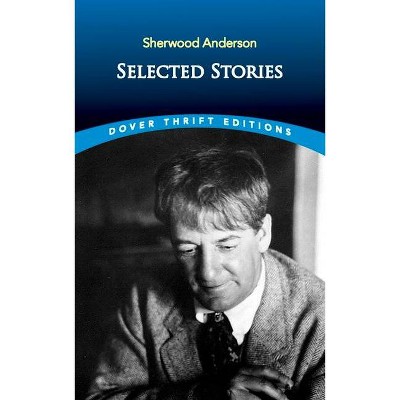 Sherwood Anderson

SELECTED STORIES

DOVER THRIFT EDITIONS